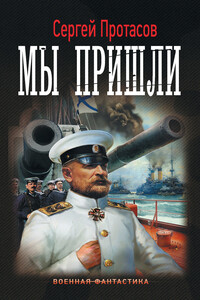 Сергей Протасов

МЫ ПРИШЛИ

ВОЕННАЯ ФАНТАСТИКА